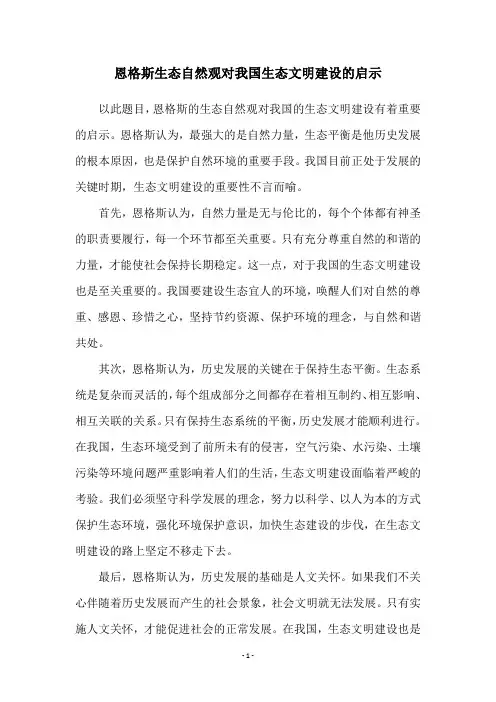 恩格斯生态自然观对我国生态文明建设的启示

以此题目，恩格斯的生态自然观对我国的生态文明建设有着重要的启示。恩格斯认为，最强大的是自然力量，生态平衡是他历史发展的根本原因，也是保护自然环境的重要手段。我国目前正处于发展的关键时期，生态文明建设的重要性不言而喻。

首先，恩格斯认为，自然力量是无与伦比的，每个个体都有神圣的职责要履行，每一个环节都至关重要。只有充分尊重自然的和谐的力量，才能使社会保持长期稳定。这一点，对于我国的生态文明建设也是至关重要的。我国要建设生态宜人的环境，唤醒人们对自然的尊重、感恩、珍惜之心，坚持节约资源、保护环境的理念，与自然和谐共处。

其次，恩格斯认为，历史发展的关键在于保持生态平衡。生态系统是复杂而灵活的，每个组成部分之间都存在着相互制约、相互影响、相互关联的关系。只有保持生态系统的平衡，历史发展才能顺利进行。在我国，生态环境受到了前所未有的侵害，空气污染、水污染、土壤污染等环境问题严重影响着人们的生活，生态文明建设面临着严峻的考验。我们必须坚守科学发展的理念，努力以科学、以人为本的方式保护生态环境，强化环境保护意识，加快生态建设的步伐，在生态文明建设的路上坚定不移走下去。

最后，恩格斯认为，历史发展的基础是人文关怀。如果我们不关心伴随着历史发展而产生的社会景象，社会文明就无法发展。只有实施人文关怀，才能促进社会的正常发展。在我国，生态文明建设也是

- 1 -